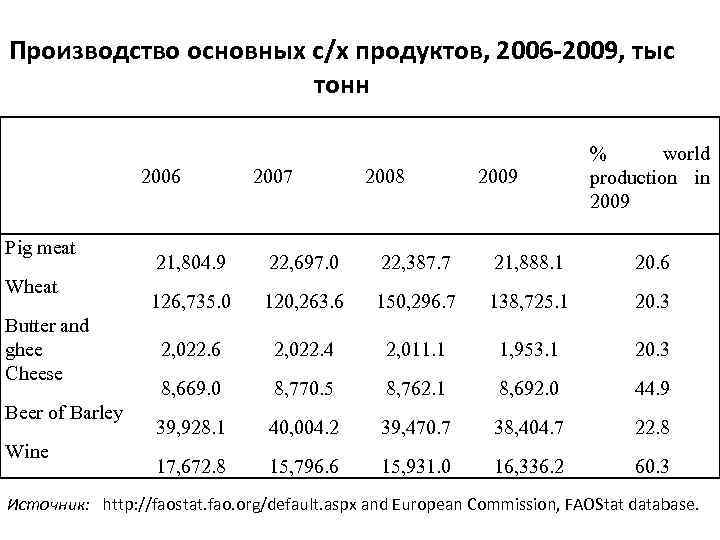 Производство основных с/х продуктов, 2006-2009, тыс тонн

| | 2006 | 2007 | 2008 | 2009 | % world production in 2009 |
|---|---|---|---|---|---|
| Pig meat | 21,804.9 | 22,697.0 | 22,387.7 | 21,888.1 | 20.6 |
| Wheat | 126,735.0 | 120,263.6 | 150,296.7 | 138,725.1 | 20.3 |
| Butter and ghee | 2,022.6 | 2,022.4 | 2,011.1 | 1,953.1 | 20.3 |
| Cheese | 8,669.0 | 8,770.5 | 8,762.1 | 8,692.0 | 44.9 |
| Beer of Barley | 39,928.1 | 40,004.2 | 39,470.7 | 38,404.7 | 22.8 |
| Wine | 17,672.8 | 15,796.6 | 15,931.0 | 16,336.2 | 60.3 |

Источник: http://faostat.fao.org/default.aspx and European Commission, FAOStat database.